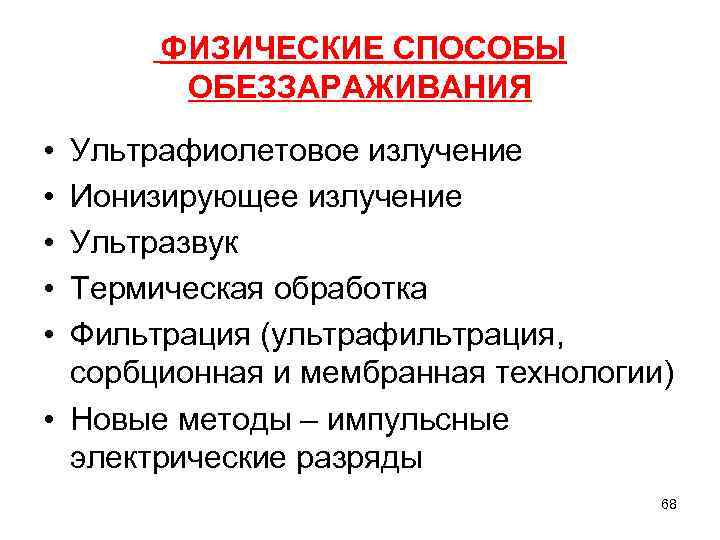 ФИЗИЧЕСКИЕ СПОСОБЫ ОБЕЗЗАРАЖИВАНИЯ

• Ультрафиолетовое излучение
• Ионизирующее излучение
• Ультразвук
• Термическая обработка
• Фильтрация (ультрафильтрация, сорбционная и мембранная технологии)
• Новые методы – импульсные электрические разряды

68